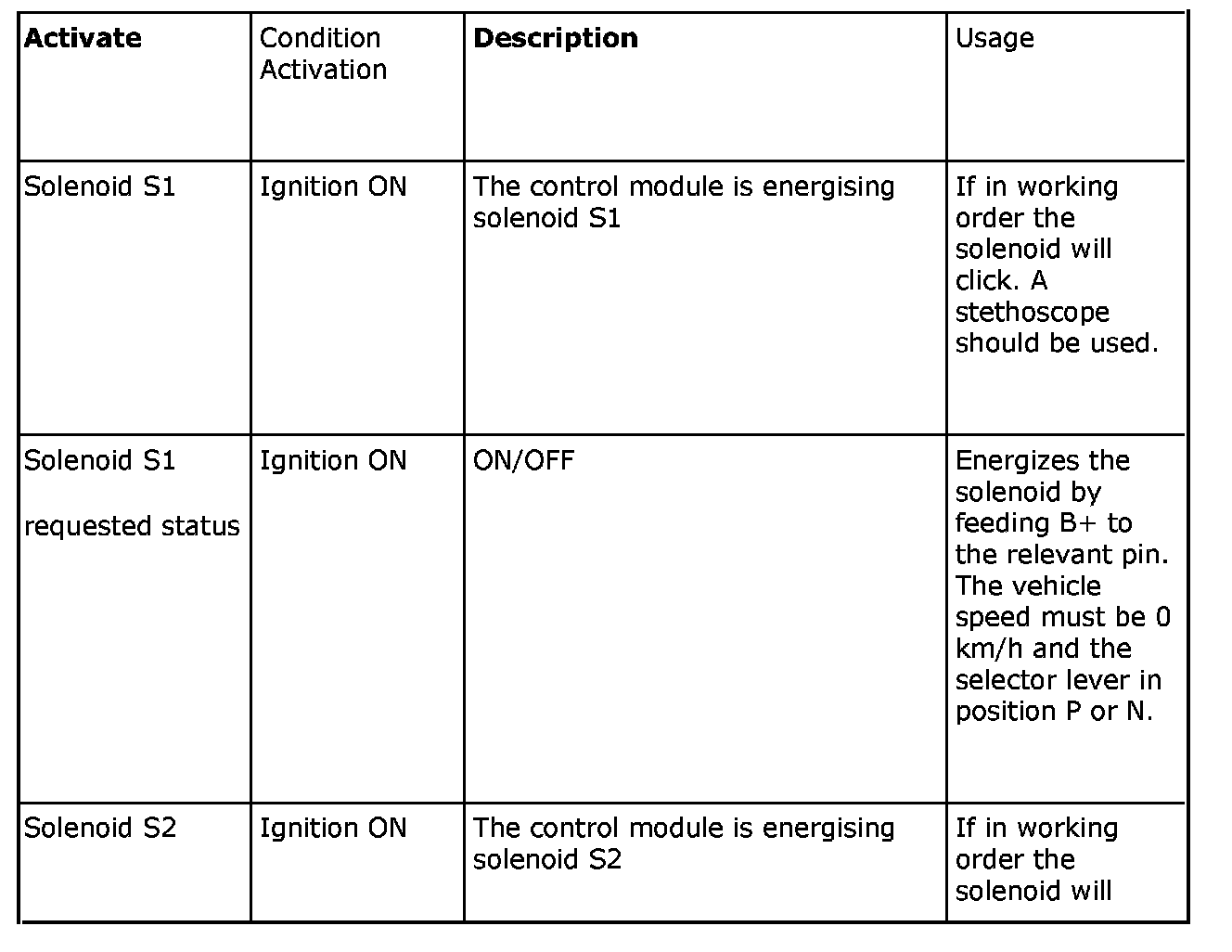 | Activate | Condition Activation | Description | Usage |
|---|---|---|---|
| Solenoid S1 | Ignition ON | The control module is energising solenoid S1 | If in working order the solenoid will click. A stethoscope should be used. |
| Solenoid S1 requested status | Ignition ON | ON/OFF | Energizes the solenoid by feeding B+ to the relevant pin. The vehicle speed must be 0 km/h and the selector lever in position P or N. |
| Solenoid S2 | Ignition ON | The control module is energising solenoid S2 | If in working order the solenoid will |